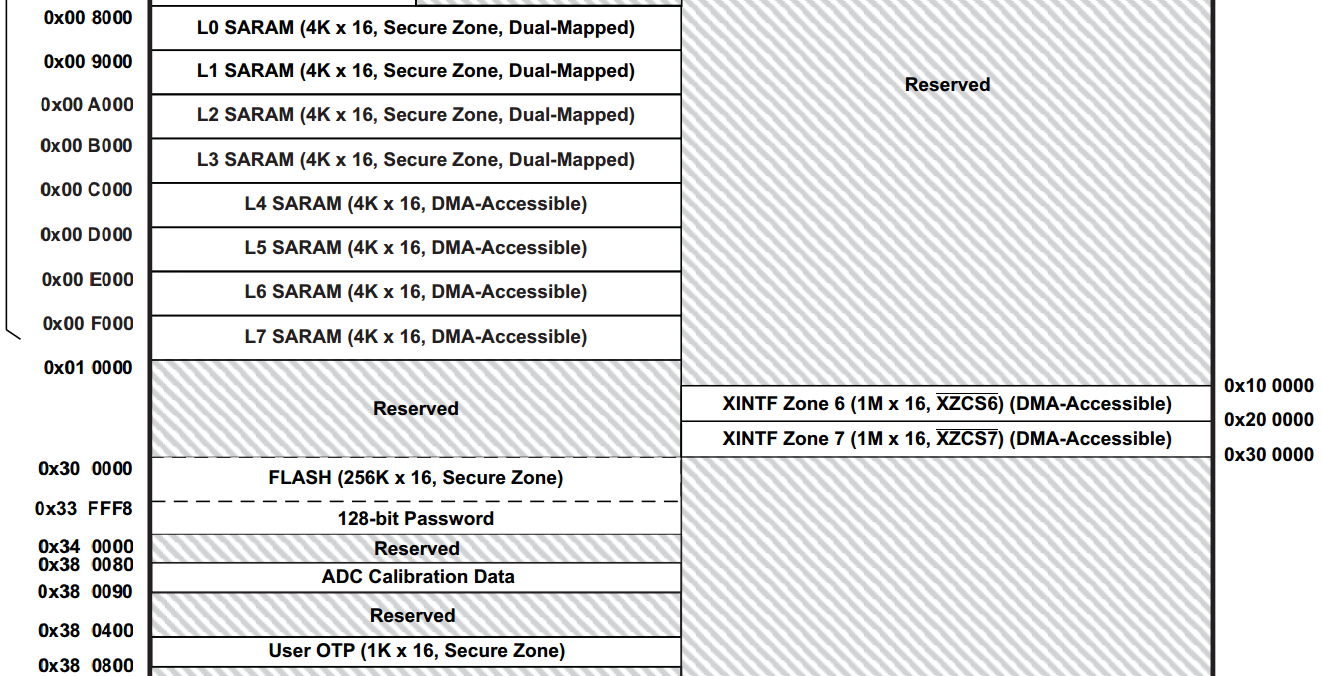 0x00 8000
L0 SARAM (4K x 16, Secure Zone, Dual-Mapped)
0x00 9000
L1 SARAM (4K x 16, Secure Zone, Dual-Mapped)
0x00 A000
L2 SARAM (4K x 16, Secure Zone, Dual-Mapped)
0x00 B000
L3 SARAM (4K x 16, Secure Zone, Dual-Mapped)
0x00 C000
L4 SARAM (4K x 16, DMA-Accessible)
0x00 D000
L5 SARAM (4K x 16, DMA-Accessible)
0x00 E000
L6 SARAM (4K x 16, DMA-Accessible)
0x00 F000
L7 SARAM (4K x 16, DMA-Accessible)
0x01 0000
Reserved
0x30 0000
FLASH (256K x 16, Secure Zone)
0x33 FFF8
128-bit Password
0x34 0000
Reserved
0x38 0080
ADC Calibration Data
0x38 0090
Reserved
0x38 0400
User OTP (1K x 16, Secure Zone)
0x38 0800

Reserved
0x10 0000
XINTF Zone 6 (1M x 16, $\overline{XZCS6}$) (DMA-Accessible)
0x20 0000
XINTF Zone 7 (1M x 16, $\overline{XZCS7}$) (DMA-Accessible)
0x30 0000